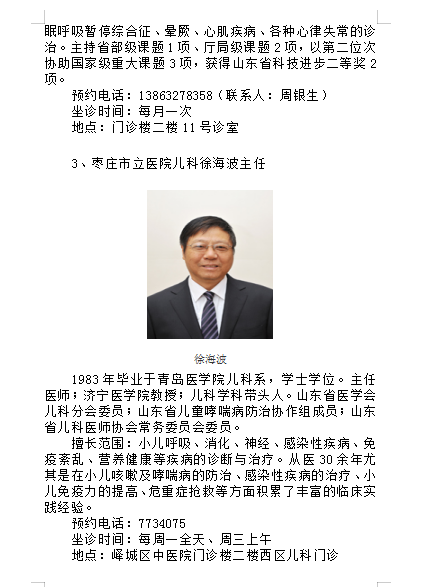 眠呼吸暂停综合征、晕厥、心肌疾病、各种心律失常的诊治。主持省部级课题1项、厅局级课题2项，以第二位次协助国家级重大课题3项，获得山东省科技进步二等奖2项。

预约电话：13863278358（联系人：周银生）
坐诊时间：每月一次
地点：门诊楼二楼11号诊室

3、枣庄市立医院儿科徐海波主任

徐海波

1983年毕业于青岛医学院儿科系，学士学位。主任医师；济宁医学院教授；儿科学科带头人。山东省医学会儿科分会委员；山东省儿童哮喘病防治协作组成员；山东省儿科医师协会常务委员会委员。

擅长范围：小儿呼吸、消化、神经、感染性疾病、免疫紊乱、营养健康等疾病的诊断与治疗。从医30余年尤其是在小儿咳嗽及哮喘病的防治、感染性疾病的治疗、小儿免疫力的提高、危重症抢救等方面积累了丰富的临床实践经验。

预约电话：7734075
坐诊时间：每周一全天、周三上午
地点：峄城区中医院门诊楼二楼西区儿科门诊